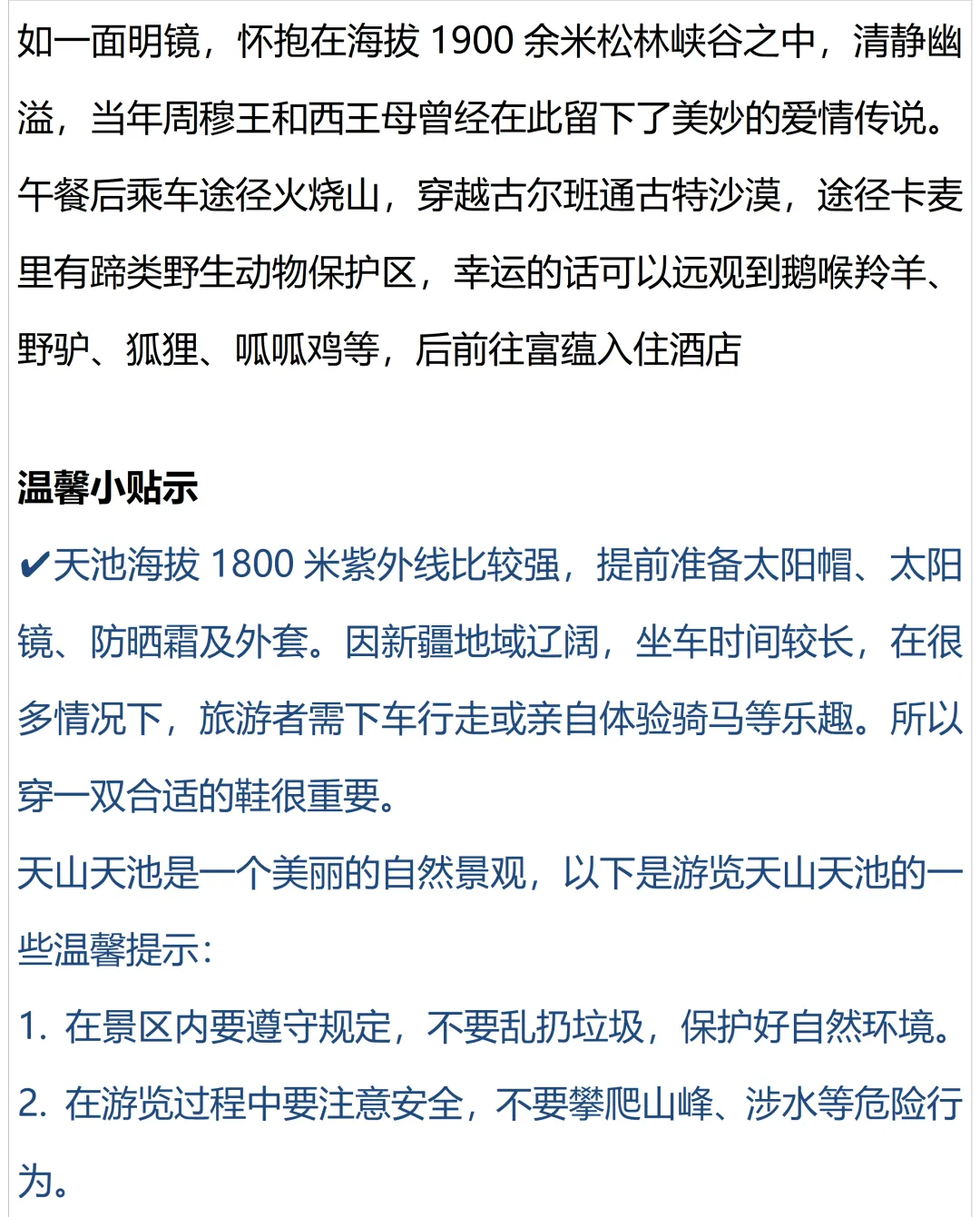 如一面明镜，怀抱在海拔 1900 余米松林峡谷之中，清静幽溢，当年周穆王和西王母曾经在此留下了美妙的爱情传说。午餐后乘车途径火烧山，穿越古尔班通古特沙漠，途径卡麦里有蹄类野生动物保护区，幸运的话可以远观到鹅喉羚羊、野驴、狐狸、呱呱鸡等，后前往富蕴入住酒店

温馨小贴示

✔天池海拔 1800 米紫外线比较强，提前准备太阳帽、太阳镜、防晒霜及外套。因新疆地域辽阔，坐车时间较长，在很多情况下，旅游者需下车行走或亲自体验骑马等乐趣。所以穿一双合适的鞋很重要。

天山天池是一个美丽的自然景观，以下是游览天山天池的一些温馨提示：

1. 在景区内要遵守规定，不要乱扔垃圾，保护好自然环境。

2. 在游览过程中要注意安全，不要攀爬山峰、涉水等危险行为。